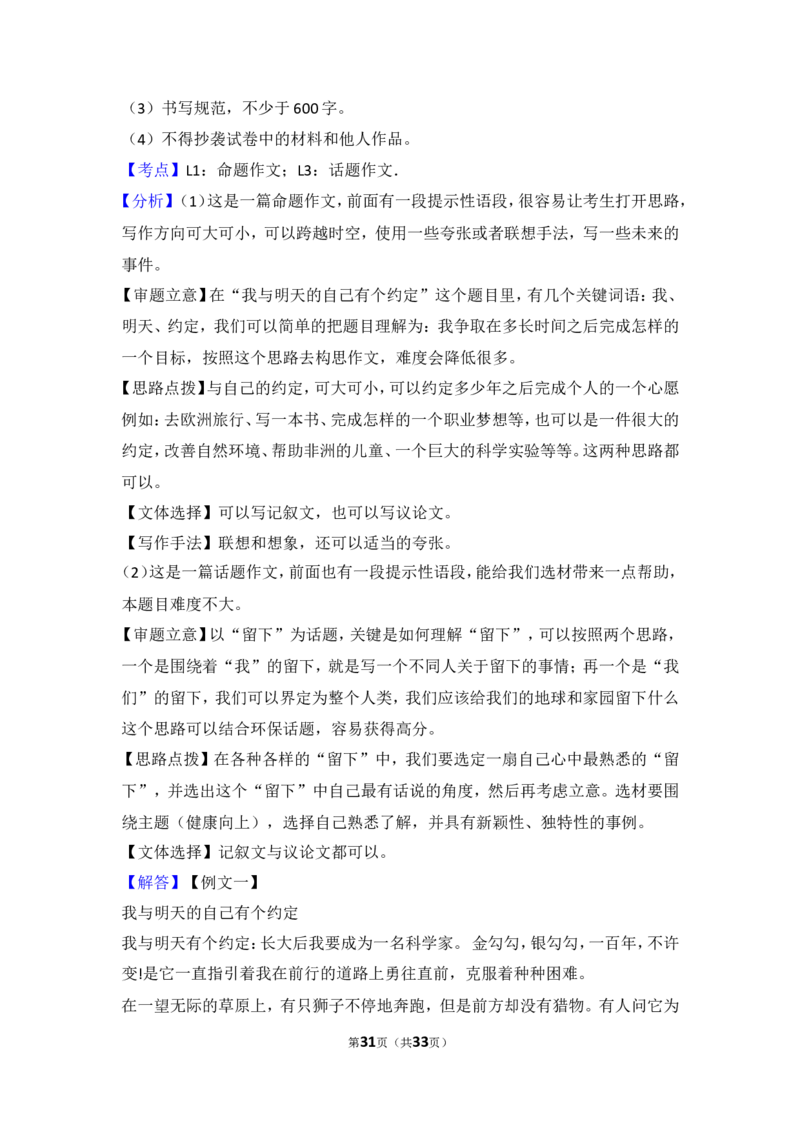 （3）书写规范，不少于600字。

（4）不得抄袭试卷中的材料和他人作品。

【考点】L1：命题作文；L3：话题作文．

【分析】（1）这是一篇命题作文，前面有一段提示性语段，很容易让考生打开思路，写作方向可大可小，可以跨越时空，使用一些夸张或者联想手法，写一些未来的事件。

【审题立意】在“我与明天的自己有个约定”这个题目里，有几个关键词语：我、明天、约定，我们可以简单的把题目理解为：我争取在多长时间之后完成怎样的一个目标，按照这个思路去构思作文，难度会降低很多。

【思路点拨】与自己的约定，可大可小，可以约定多少年之后完成个人的一个心愿例如：去欧洲旅行、写一本书、完成怎样的一个职业梦想等，也可以是一件很大的约定，改善自然环境、帮助非洲的儿童、一个巨大的科学实验等等。这两种思路都可以。

【文体选择】可以写记叙文，也可以写议论文。

【写作手法】联想和想象，还可以适当的夸张。

（2）这是一篇话题作文，前面也有一段提示性语段，能给我们选材带来一点帮助，本题目难度不大。

【审题立意】以“留下”为话题，关键是如何理解“留下”，可以按照两个思路，一个是围绕着“我”的留下，就是写一个不同人关于留下的事情；再一个是“我们”的留下，我们可以界定为整个人类，我们应该给我们的地球和家园留下什么这个思路可以结合环保话题，容易获得高分。

【思路点拨】在各种各样的“留下”中，我们要选定一扇自己心中最熟悉的“留下”，并选出这个“留下”中自己最有话说的角度，然后再考虑立意。选材要围绕主题（健康向上），选择自己熟悉了解，并具有新颖性、独特性的事例。

【文体选择】记叙文与议论文都可以。

【解答】【例文一】

我与明天的自己有个约定

我与明天有个约定：长大后我要成为一名科学家。 金勾勾，银勾勾，一百年，不许变!是它一直指引着我在前行的道路上勇往直前，克服着种种困难。

在一望无际的草原上，有只狮子不停地奔跑，但是前方却没有猎物。有人问它为

第31页（共33页）